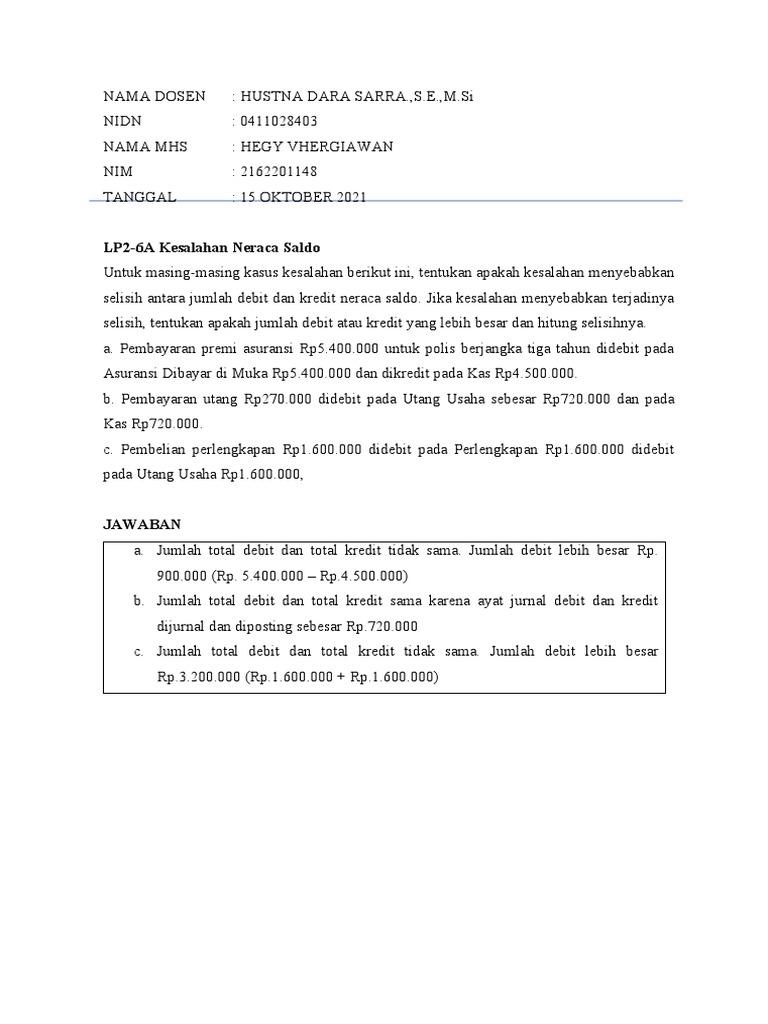 NAMA DOSEN : HUSTNA DARA SARRA.,S.E.,M.Si
NIDN : 0411028403
NAMA MHS : HEGY VHERGIAWAN
NIM : 2162201148
TANGGAL : 15 OKTOBER 2021

LP2-6A Kesalahan Neraca Saldo
Untuk masing-masing kasus kesalahan berikut ini, tentukan apakah kesalahan menyebabkan selisih antara jumlah debit dan kredit neraca saldo. Jika kesalahan menyebabkan terjadinya selisih, tentukan apakah jumlah debit atau kredit yang lebih besar dan hitung selisihnya.
a. Pembayaran premi asuransi Rp5.400.000 untuk polis berjangka tiga tahun didebit pada Asuransi Dibayar di Muka Rp5.400.000 dan dikredit pada Kas Rp4.500.000.
b. Pembayaran utang Rp270.000 didebit pada Utang Usaha sebesar Rp720.000 dan pada Kas Rp720.000.
c. Pembelian perlengkapan Rp1.600.000 didebit pada Perlengkapan Rp1.600.000 didebit pada Utang Usaha Rp1.600.000,

JAWABAN
a. Jumlah total debit dan total kredit tidak sama. Jumlah debit lebih besar Rp. 900.000 (Rp. 5.400.000 – Rp.4.500.000)
b. Jumlah total debit dan total kredit sama karena ayat jurnal debit dan kredit dijurnal dan diposting sebesar Rp.720.000
c. Jumlah total debit dan total kredit tidak sama. Jumlah debit lebih besar Rp.3.200.000 (Rp.1.600.000 + Rp.1.600.000)